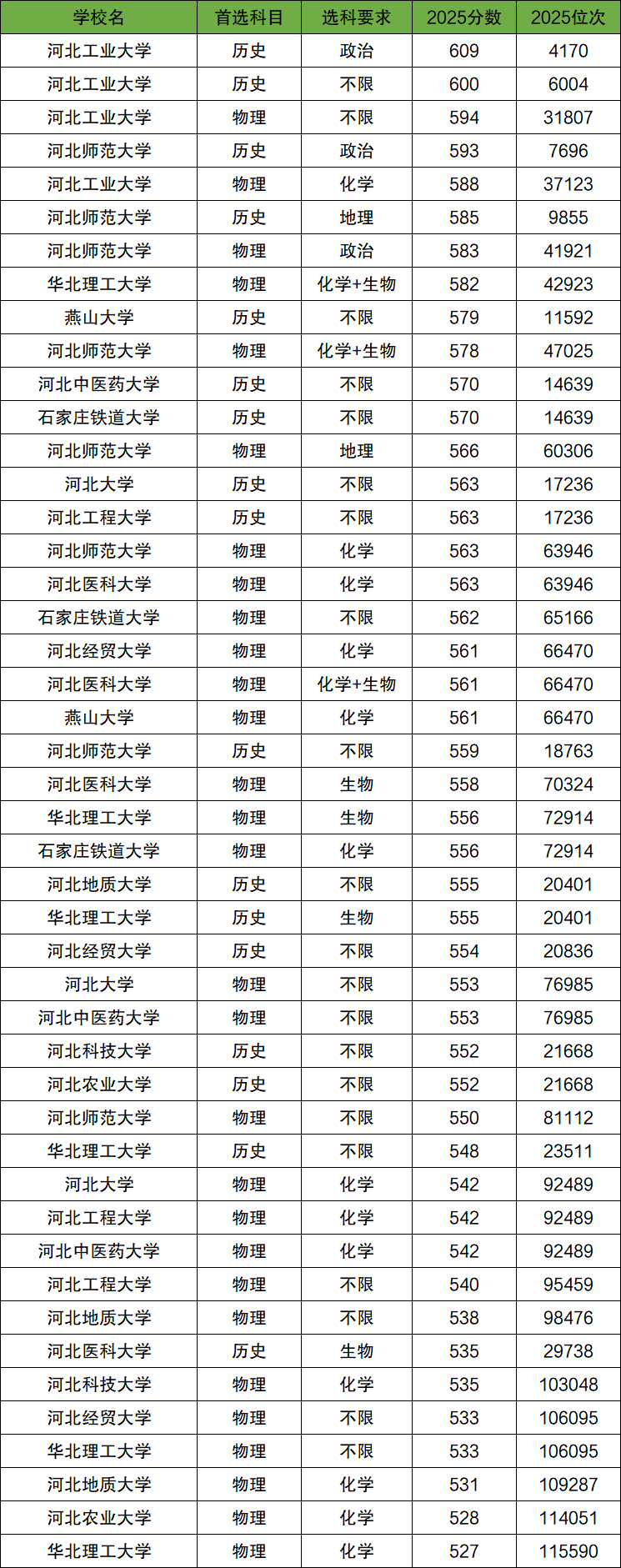 | 学校名 | 首选科目 | 选科要求 | 2025分数 | 2025位次 |
|---|---|---|---|---|
| 河北工业大学 | 历史 | 政治 | 609 | 4170 |
| 河北工业大学 | 历史 | 不限 | 600 | 6004 |
| 河北工业大学 | 物理 | 不限 | 594 | 31807 |
| 河北师范大学 | 历史 | 政治 | 593 | 7696 |
| 河北工业大学 | 物理 | 化学 | 588 | 37123 |
| 河北师范大学 | 历史 | 地理 | 585 | 9855 |
| 河北师范大学 | 物理 | 政治 | 583 | 41921 |
| 华北理工大学 | 物理 | 化学+生物 | 582 | 42923 |
| 燕山大学 | 历史 | 不限 | 579 | 11592 |
| 河北师范大学 | 物理 | 化学+生物 | 578 | 47025 |
| 河北中医药大学 | 历史 | 不限 | 570 | 14639 |
| 石家庄铁道大学 | 历史 | 不限 | 570 | 14639 |
| 河北师范大学 | 物理 | 地理 | 566 | 60306 |
| 河北大学 | 历史 | 不限 | 563 | 17236 |
| 河北工程大学 | 历史 | 不限 | 563 | 17236 |
| 河北师范大学 | 物理 | 化学 | 563 | 63946 |
| 河北医科大学 | 物理 | 化学 | 563 | 63946 |
| 石家庄铁道大学 | 物理 | 不限 | 562 | 65166 |
| 河北经贸大学 | 物理 | 化学 | 561 | 66470 |
| 河北医科大学 | 物理 | 化学+生物 | 561 | 66470 |
| 燕山大学 | 物理 | 化学 | 561 | 66470 |
| 河北师范大学 | 历史 | 不限 | 559 | 18763 |
| 河北医科大学 | 物理 | 生物 | 558 | 70324 |
| 华北理工大学 | 物理 | 生物 | 556 | 72914 |
| 石家庄铁道大学 | 物理 | 化学 | 556 | 72914 |
| 河北地质大学 | 历史 | 不限 | 555 | 20401 |
| 华北理工大学 | 历史 | 生物 | 555 | 20401 |
| 河北经贸大学 | 历史 | 不限 | 554 | 20836 |
| 河北大学 | 物理 | 不限 | 553 | 76985 |
| 河北中医药大学 | 物理 | 不限 | 553 | 76985 |
| 河北科技大学 | 历史 | 不限 | 552 | 21668 |
| 河北农业大学 | 历史 | 不限 | 552 | 21668 |
| 河北师范大学 | 物理 | 不限 | 550 | 81112 |
| 华北理工大学 | 历史 | 不限 | 548 | 23511 |
| 河北大学 | 物理 | 化学 | 542 | 92489 |
| 河北工程大学 | 物理 | 化学 | 542 | 92489 |
| 河北中医药大学 | 物理 | 化学 | 542 | 92489 |
| 河北工程大学 | 物理 | 不限 | 540 | 95459 |
| 河北地质大学 | 物理 | 不限 | 538 | 98476 |
| 河北医科大学 | 历史 | 生物 | 535 | 29738 |
| 河北科技大学 | 物理 | 化学 | 535 | 103048 |
| 河北经贸大学 | 物理 | 不限 | 533 | 106095 |
| 华北理工大学 | 物理 | 不限 | 533 | 106095 |
| 河北地质大学 | 物理 | 化学 | 531 | 109287 |
| 河北农业大学 | 物理 | 化学 | 528 | 114051 |
| 华北理工大学 | 物理 | 化学 | 527 | 115590 |